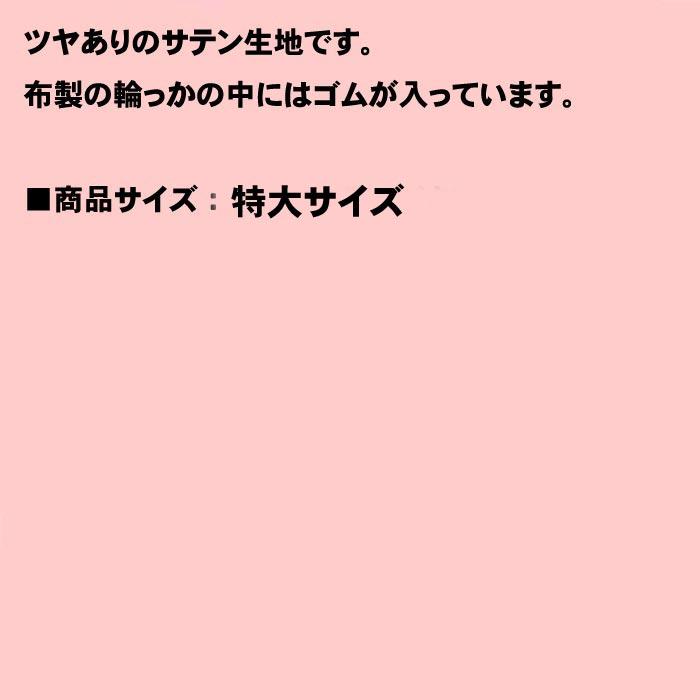 ツヤありのサテン生地です。
布製の輪っかの中にはゴムが入っています。

■商品サイズ：特大サイズ